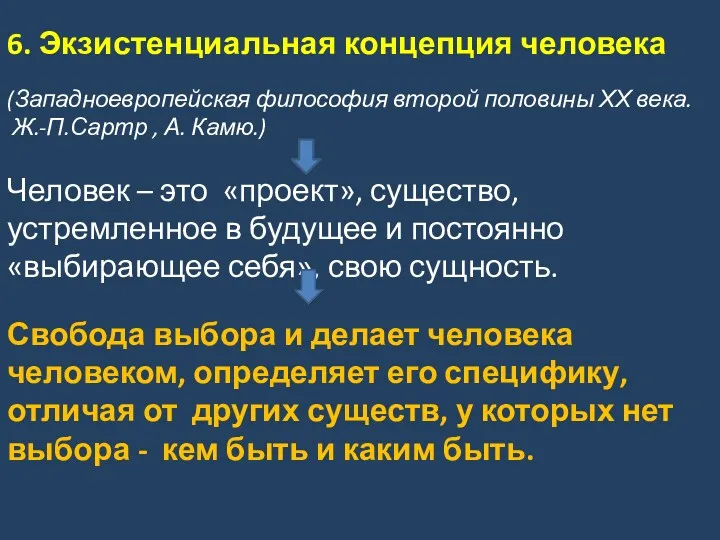 6. Экзистенциальная концепция человека

(Западноевропейская философия второй половины XX века. Ж.-П.Сартр , А. Камю.)

Человек – это «проект», существо, устремленное в будущее и постоянно «выбирающее себя», свою сущность.

Свобода выбора и делает человека человеком, определяет его специфику, отличая от других существ, у которых нет выбора - кем быть и каким быть.